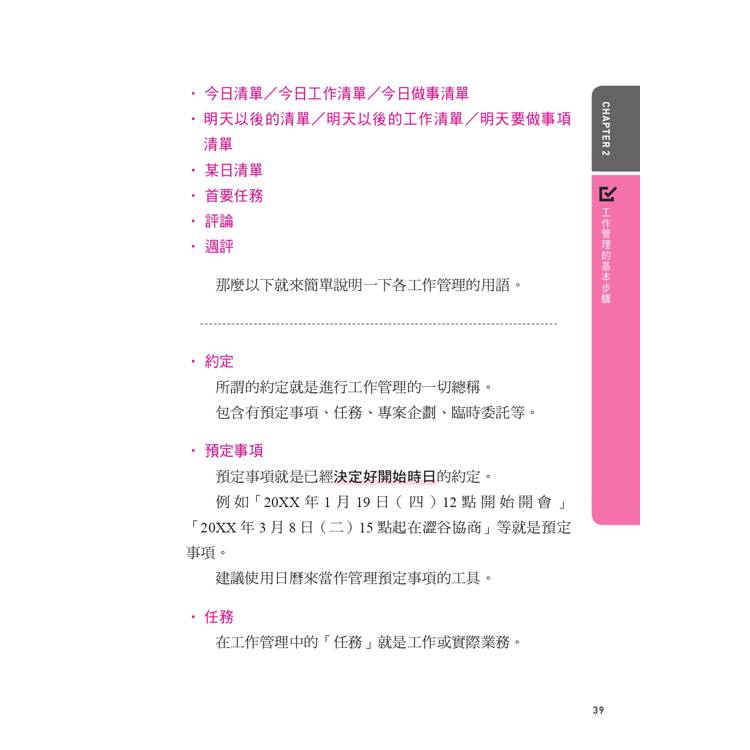 ・今日清單／今日工作清單／今日做事清單
・明天以後的清單／明天以後的工作清單／明天要做事項清單
・某日清單
・首要任務
・評論
・週評

那麼以下就來簡單說明一下各工作管理的用語。

・約定
所謂的約定就是進行工作管理的一切總稱。
包含有預定事項、任務、專案企劃、臨時委託等。

・預定事項
預定事項就是已經決定好開始時日的約定。
例如「20XX 年 1 月 19 日（四）12 點開始開會」「20XX 年 3 月 8 日（二）15 點起在澀谷協商」等就是預定事項。
建議使用日曆來當作管理預定事項的工具。

・任務
在工作管理中的「任務」就是工作或實際業務。

CHAPTER 2
工作管理的基本步驟

39